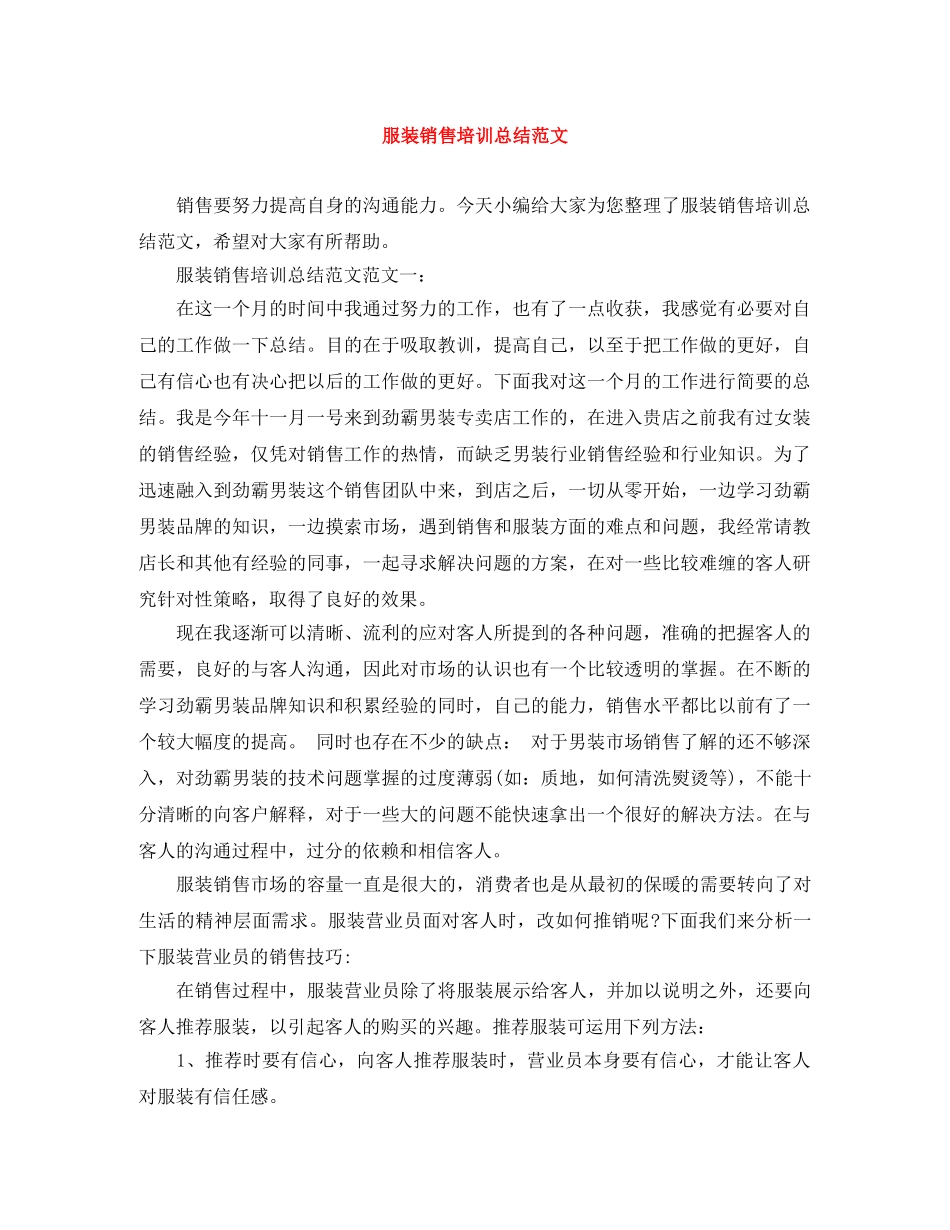 服装销售培训总结范文

销售要努力提高自身的沟通能力。今天小编给大家为您整理了服装销售培训总结范文，希望对大家有所帮助。

服装销售培训总结范文范文一：

在这一个月的时间中我通过努力的工作，也有了一点收获，我感觉有必要对自己的工作做一下总结。目的在于吸取教训，提高自己，以至于把工作做的更好，自己有信心也有决心把以后的工作做的更好。下面我对这一个月的工作进行简要的总结。我是今年十一月一号来到劲霸男装专卖店工作的，在进入贵店之前我有过女装的销售经验，仅凭对销售工作的热情，而缺乏男装行业销售经验和行业知识。为了迅速融入到劲霸男装这个销售团队中来，到店之后，一切从零开始，一边学习劲霸男装品牌的知识，一边摸索市场，遇到销售和服装方面的难点和问题，我经常请教店长和其他有经验的同事，一起寻求解决问题的方案，在对一些比较难缠的客人研究针对性策略，取得了良好的效果。

现在我逐渐可以清晰、流利的应对客人所提到的各种问题，准确的把握客人的需要，良好的与客人沟通，因此对市场的认识也有一个比较透明的掌握。在不断的学习劲霸男装品牌知识和积累经验的同时，自己的能力，销售水平都比以前有了一个较大幅度的提高。 同时也存在不少的缺点： 对于男装市场销售了解的还不够深入，对劲霸男装的技术问题掌握的过度薄弱(如：质地，如何清洗熨烫等)，不能十分清晰的向客户解释，对于一些大的问题不能快速拿出一个很好的解决方法。在与客人的沟通过程中，过分的依赖和相信客人。

服装销售市场的容量一直是很大的，消费者也是从最初的保暖的需要转向了对生活的精神层面需求。服装营业员面对客人时，改如何推销呢?下面我们来分析一下服装营业员的销售技巧:

在销售过程中，服装营业员除了将服装展示给客人，并加以说明之外，还要向客人推荐服装，以引起客人的购买的兴趣。推荐服装可运用下列方法：

1、推荐时要有信心，向客人推荐服装时，营业员本身要有信心，才能让客人对服装有信任感。